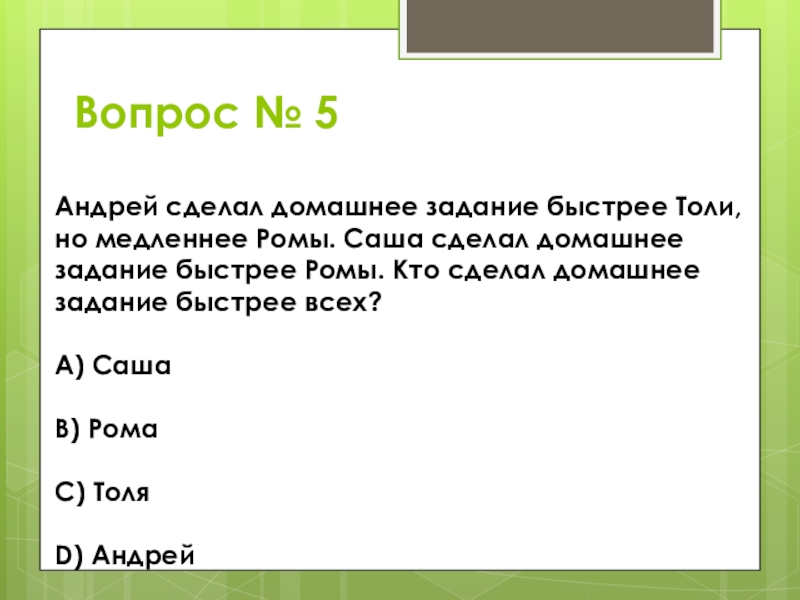 Вопрос № 5

Андрей сделал домашнее задание быстрее Толи, но медленнее Ромы. Саша сделал домашнее задание быстрее Ромы. Кто сделал домашнее задание быстрее всех?

A) Саша

B) Рома

C) Толя

D) Андрей